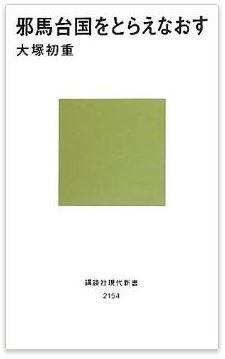 邪馬台国をとらえなおす
大塚初重

講談社現代新書
2154